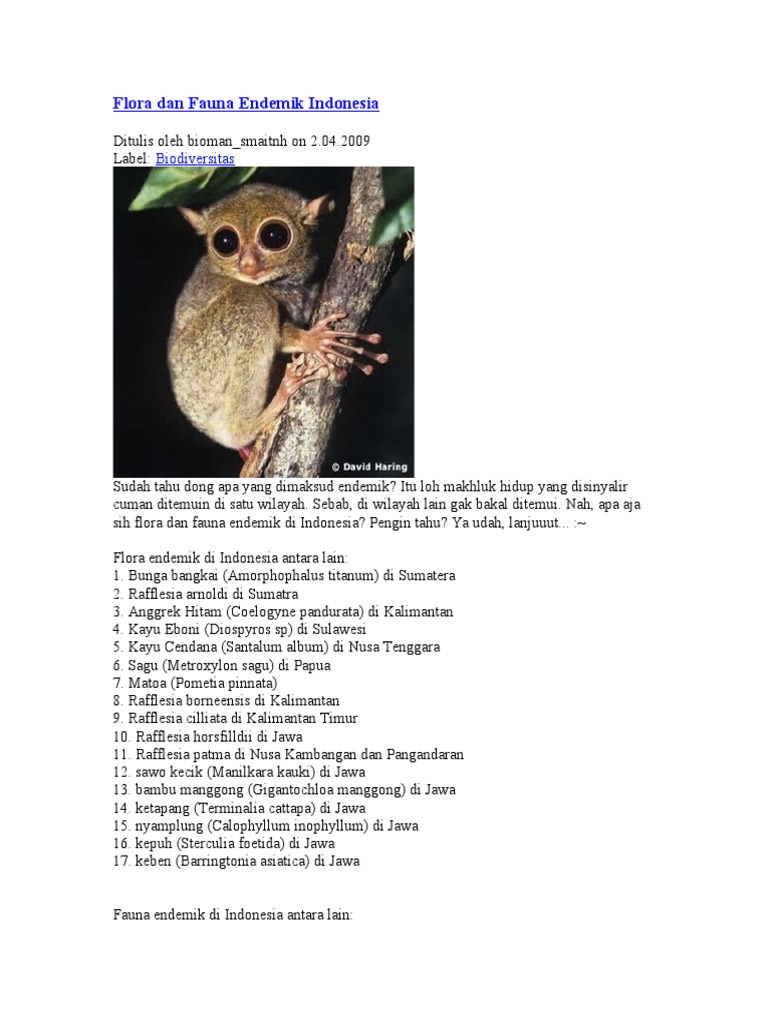 Flora dan Fauna Endemik Indonesia

Ditulis oleh bioman_smaitnh on 2.04.2009
Label: Biodiversitas

© David Haring

Sudah tahu dong apa yang dimaksud endemik? Itu loh makhluk hidup yang disinyalir cuman ditemuin di satu wilayah. Sebab, di wilayah lain gak bakal ditemui. Nah, apa aja sih flora dan fauna endemik di Indonesia? Pengin tahu? Ya udah, lanjuuut... :~

Flora endemik di Indonesia antara lain:
1. Bunga bangkai (Amorphophalus titanum) di Sumatera
2. Rafflesia arnoldi di Sumatra
3. Anggrek Hitam (Coelogyne pandurata) di Kalimantan
4. Kayu Eboni (Diospyros sp) di Sulawesi
5. Kayu Cendana (Santalum album) di Nusa Tenggara
6. Sagu (Metroxylon sagu) di Papua
7. Matoa (Pometia pinnata)
8. Rafflesia borneensis di Kalimantan
9. Rafflesia cilliata di Kalimantan Timur
10. Rafflesia horsfilldii di Jawa
11. Rafflesia patma di Nusa Kambangan dan Pangandaran
12. sawo kecik (Manilkara kauki) di Jawa
13. bambu manggong (Gigantochloa manggong) di Jawa
14. ketapang (Terminalia cattapa) di Jawa
15. nyamplung (Calophyllum inophyllum) di Jawa
16. kepuh (Sterculia foetida) di Jawa
17. keben (Barringtonia asiatica) di Jawa

Fauna endemik di Indonesia antara lain: